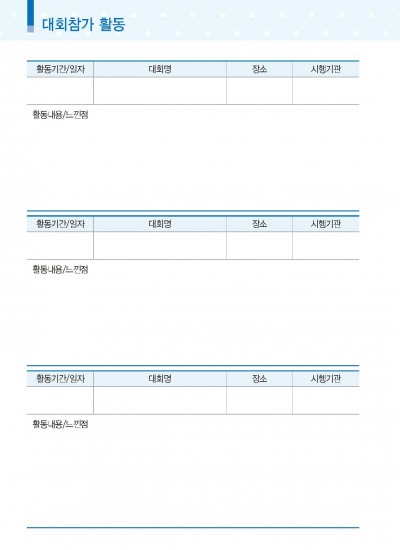 대회참가 활동

| 활동기간/일자 | 대회명 | 장소 | 시행기관 |
|---|---|---|---|
| | | | |

활동내용/느낀점

| 활동기간/일자 | 대회명 | 장소 | 시행기관 |
|---|---|---|---|
| | | | |

활동내용/느낀점

| 활동기간/일자 | 대회명 | 장소 | 시행기관 |
|---|---|---|---|
| | | | |

활동내용/느낀점